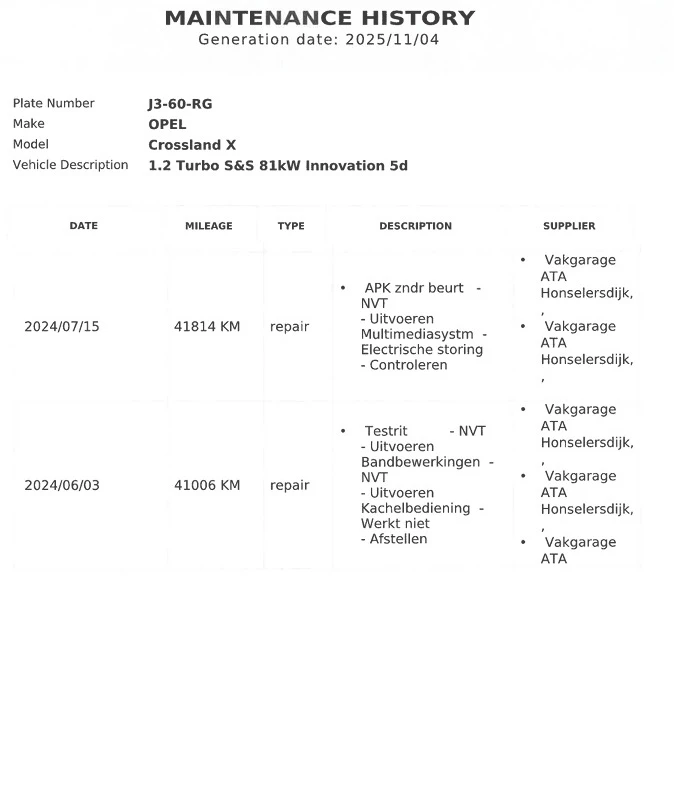 MAINTENANCE HISTORY
Generation date: 2025/11/04

Plate Number J3-60-RG
Make OPEL
Model Crossland X
Vehicle Description 1.2 Turbo S&S 81kW Innovation 5d

| DATE | MILEAGE | TYPE | DESCRIPTION | SUPPLIER |
|---|---|---|---|---|
| 2024/07/15 | 41814 KM | repair | • APK zndr beurt - NVT - Uitvoeren Multimediasystm - Electrische storing - Controleren | • Vakgarage ATA Honselersdijk, , • Vakgarage ATA Honselersdijk, , |
| 2024/06/03 | 41006 KM | repair | • Testrit - NVT - Uitvoeren Bandbewerkingen - NVT - Uitvoeren Kachelbediening - Werkt niet - Afstellen | • Vakgarage ATA Honselersdijk, , • Vakgarage ATA Honselersdijk, , • Vakgarage ATA |